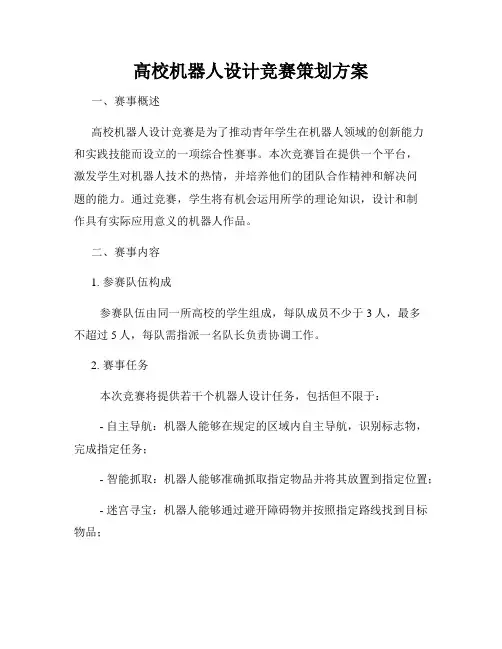 高校机器人设计竞赛策划方案

一、赛事概述

高校机器人设计竞赛是为了推动青年学生在机器人领域的创新能力和实践技能而设立的一项综合性赛事。本次竞赛旨在提供一个平台，激发学生对机器人技术的热情，并培养他们的团队合作精神和解决问题的能力。通过竞赛，学生将有机会运用所学的理论知识，设计和制作具有实际应用意义的机器人作品。

二、赛事内容

1. 参赛队伍构成

参赛队伍由同一所高校的学生组成，每队成员不少于 3 人，最多不超过 5 人，每队需指派一名队长负责协调工作。

2. 赛事任务

本次竞赛将提供若干个机器人设计任务，包括但不限于：

- 自主导航：机器人能够在规定的区域内自主导航，识别标志物，完成指定任务；

- 智能抓取：机器人能够准确抓取指定物品并将其放置到指定位置；

- 迷宫寻宝：机器人能够通过避开障碍物并按照指定路线找到目标物品；